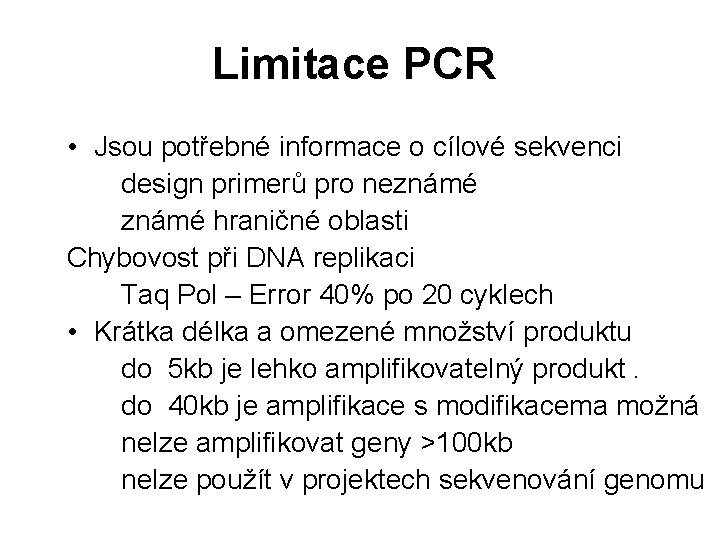 Limitace PCR

• Jsou potřebné informace o cílové sekvenci
design primerů pro neznámé
známé hraničné oblasti
Chybovost při DNA replikaci
Taq Pol – Error 40% po 20 cyklech
• Krátka délka a omezené množství produktu
do 5kb je lehko amplifikovatelný produkt .
do 40kb je amplifikace s modifikacema možná
nelze amplifikovat geny >100kb
nelze použít v projektech sekvenování genomu